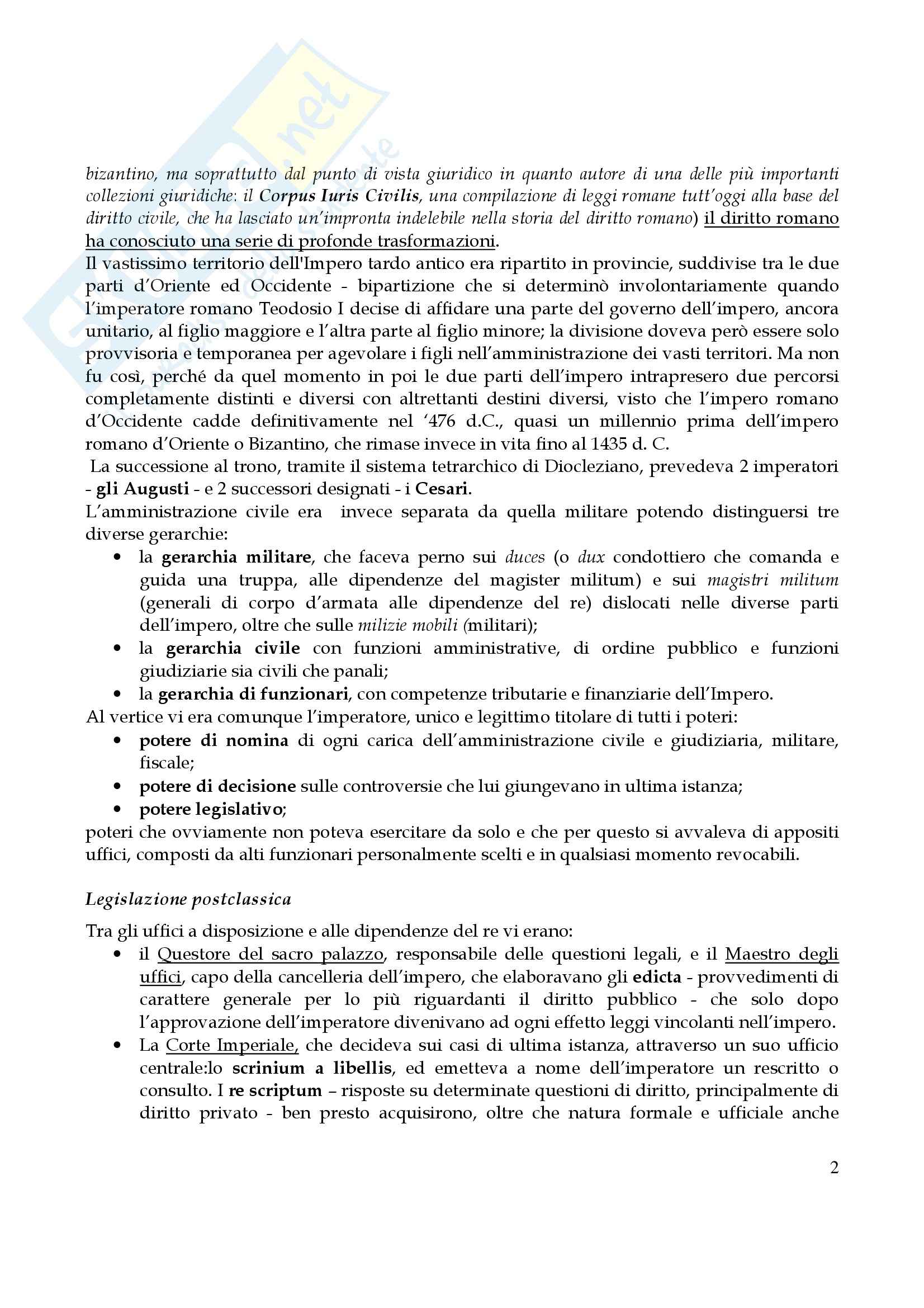 bizantino, ma soprattutto dal punto di vista giuridico in quanto autore di una delle più importanti collezioni giuridiche: il Corpus Iuris Civilis, una compilazione di leggi romane tutt'oggi alla base del diritto civile, che ha lasciato un'impronta indelebile nella storia del diritto romano) il diritto romano ha conosciuto una serie di profonde trasformazioni.
Il vastissimo territorio dell'Impero tardo antico era ripartito in provincie, suddivise tra le due parti d'Oriente ed Occidente - bipartizione che si determinò involontariamente quando l'imperatore romano Teodosio I decise di affidare una parte del governo dell'impero, ancora unitario, al figlio maggiore e l'altra parte al figlio minore; la divisione doveva però essere solo provvisoria e temporanea per agevolare i figli nell'amministrazione dei vasti territori. Ma non fu così, perché da quel momento in poi le due parti dell'impero intrapresero due percorsi completamente distinti e diversi con altrettanti destini diversi, visto che l'impero romano d'Occidente cadde definitivamente nel '476 d.C., quasi un millennio prima dell'impero romano d'Oriente o Bizantino, che rimase invece in vita fino al 1435 d. C.
La successione al trono, tramite il sistema tetrarchico di Diocleziano, prevedeva 2 imperatori - gli Augusti - e 2 successori designati - i Cesari.
L'amministrazione civile era invece separata da quella militare potendo distinguersi tre diverse gerarchie:
• la gerarchia militare, che faceva perno sui duces (o dux condottiero che comanda e guida una truppa, alle dipendenze del magister militum) e sui magistri militum (generali di corpo d'armata alle dipendenze del re) dislocati nelle diverse parti dell'impero, oltre che sulle milizie mobili (militari);
• la gerarchia civile con funzioni amministrative, di ordine pubblico e funzioni giudiziarie sia civili che panali;
• la gerarchia di funzionari, con competenze tributarie e finanziarie dell'Impero.
Al vertice vi era comunque l'imperatore, unico e legittimo titolare di tutti i poteri:
• potere di nomina di ogni carica dell'amministrazione civile e giudiziaria, militare, fiscale;
• potere di decisione sulle controversie che lui giungevano in ultima istanza;
• potere legislativo;
poteri che ovviamente non poteva esercitare da solo e che per questo si avvaleva di appositi uffici, composti da alti funzionari personalmente scelti e in qualsiasi momento revocabili.

Legislazione postclassica

Tra gli uffici a disposizione e alle dipendenze del re vi erano:
• il Questore del sacro palazzo, responsabile delle questioni legali, e il Maestro degli uffici, capo della cancelleria dell'impero, che elaboravano gli edicta - provvedimenti di carattere generale per lo più riguardanti il diritto pubblico - che solo dopo l'approvazione dell'imperatore divenivano ad ogni effetto leggi vincolanti nell'impero.
• La Corte Imperiale, che decideva sui casi di ultima istanza, attraverso un suo ufficio centrale:lo scrinium a libellis, ed emetteva a nome dell'imperatore un rescritto o consulto. I re scriptum – risposte su determinate questioni di diritto, principalmente di diritto privato - ben presto acquisirono, oltre che natura formale e ufficiale anche

2